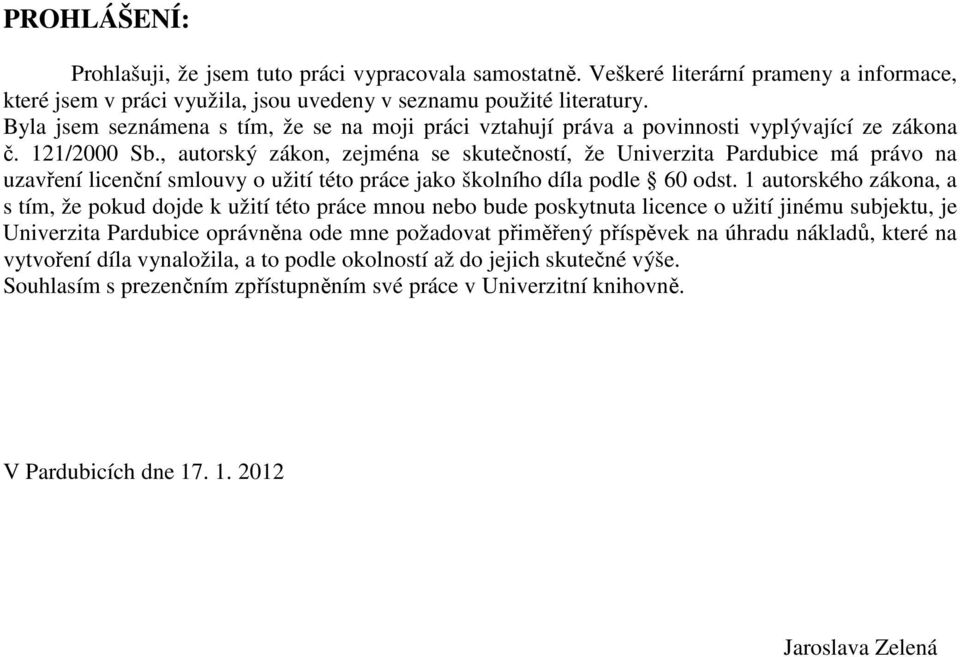 PROHLÁŠENÍ:

Prohlašuji, že jsem tuto práci vypracovala samostatně. Veškeré literární prameny a informace, které jsem v práci využila, jsou uvedeny v seznamu použité literatury.
Byla jsem seznámena s tím, že se na moji práci vztahují práva a povinnosti vyplývající ze zákona č. 121/2000 Sb., autorský zákon, zejména se skutečností, že Univerzita Pardubice má právo na uzavření licenční smlouvy o užití této práce jako školního díla podle § 60 odst. 1 autorského zákona, a s tím, že pokud dojde k užití této práce mnou nebo bude poskytnuta licence o užití jinému subjektu, je Univerzita Pardubice oprávněna ode mne požadovat přiměřený příspěvek na úhradu nákladů, které na vytvoření díla vynaložila, a to podle okolností až do jejich skutečné výše.
Souhlasím s prezenčním zpřístupněním své práce v Univerzitní knihovně.

V Pardubicích dne 17. 1. 2012

Jaroslava Zelená